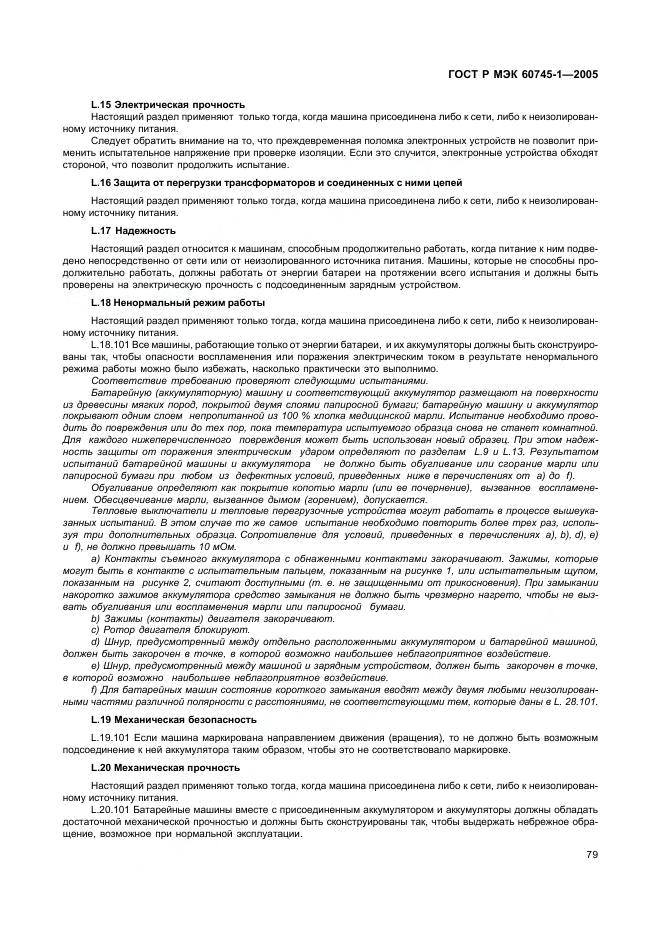 ГОСТ Р МЭК 60745-1—2005

L.15 Электрическая прочность

Настоящий раздел применяют только тогда, когда машина присоединена либо к сети, либо к неизолированному источнику питания.

Следует обратить внимание на то, что преждевременная поломка электронных устройств не позволит применить испытательное напряжение при проверке изоляции. Если это случится, электронные устройства обходят стороной, что позволит продолжить испытание.

L.16 Защита от перегрузки трансформаторов и соединенных с ними цепей

Настоящий раздел применяют только тогда, когда машина присоединена либо к сети, либо к неизолированному источнику питания.

L.17 Надежность

Настоящий раздел относится к машинам, способным продолжительно работать, когда питание к ним подведено непосредственно от сети или от неизолированного источника питания. Машины, которые не способны продолжительно работать, должны работать от энергии батареи на протяжении всего испытания и должны быть проверены на электрическую прочность с подсоединенным зарядным устройством.

L.18 Ненормальный режим работы

Настоящий раздел применяют только тогда, когда машина присоединена либо к сети, либо к неизолированному источнику питания.

L.18.101 Все машины, работающие только от энергии батареи, и их аккумуляторы должны быть сконструированы так, чтобы опасности воспламенения или поражения электрическим током в результате ненормального режима работы можно было избежать, насколько практически это выполнимо.

Соответствие требованию проверяют следующими испытаниями.

Батарейную (аккумуляторную) машину и соответствующий аккумулятор размещают на поверхности из древесины мягких пород, покрытой двумя слоями папиросной бумаги; батарейную машину и аккумулятор покрывают одним слоем непропитанной из 100 % хлопка медицинской марли. Испытание необходимо проводить до повреждения или до тех пор, пока температура испытуемого образца снова не станет комнатной. Для каждого нижеперечисленного повреждения может быть использован новый образец. При этом надежность защиты от поражения электрическим ударом определяют по разделам L.9 и L.13. Результатом испытаний батарейной машины и аккумулятора не должно быть обугливание или сгорание марли или папиросной бумаги при любом из дефектных условий, приведенных ниже в перечислениях от a) до f).

Обугливание определяют как покрытие копотью марли (или ее почернение), вызванное воспламенением. Обесцвечивание марли, вызванное дымом (горением), допускается.

Тепловые выключатели и тепловые перегрузочные устройства могут работать в процессе вышеуказанных испытаний. В этом случае то же самое испытание необходимо повторить более трех раз, используя три дополнительных образца. Сопротивление для условий, приведенных в перечислениях a), b), d), e) и f), не должно превышать 10 мОм.

a) Контакты съемного аккумулятора с обнаженными контактами закорачивают. Зажимы, которые могут быть в контакте с испытательным пальцем, показанным на рисунке 1, или испытательным щупом, показанным на рисунке 2, считают доступными (т. е. не защищенными от прикосновения). При замыкании накоротко зажимов аккумулятора средство замыкания не должно быть чрезмерно нагрето, чтобы не вызвать обугливания или воспламенения марли или папиросной бумаги.

b) Зажимы (контакты) двигателя закорачивают.

c) Ротор двигателя блокируют.

d) Шнур, предусмотренный между отдельно расположенными аккумулятором и батарейной машиной, должен быть закорочен в точке, в которой возможно наибольшее неблагоприятное воздействие.

e) Шнур, предусмотренный между машиной и зарядным устройством, должен быть закорочен в точке, в которой возможно наибольшее неблагоприятное воздействие.

f) Для батарейных машин состояние короткого замыкания вводят между двумя любыми неизолированными частями различной полярности с расстояниями, не соответствующими тем, которые даны в L. 28.101.

L.19 Механическая безопасность

L.19.101 Если машина маркирована направлением движения (вращения), то не должно быть возможным подсоединение к ней аккумулятора таким образом, чтобы это не соответствовало маркировке.

L.20 Механическая прочность

Настоящий раздел применяют только тогда, когда машина присоединена либо к сети, либо к неизолированному источнику питания.

L.20.101 Батарейные машины вместе с присоединенным аккумулятором и аккумуляторы должны обладать достаточной механической прочностью и должны быть сконструированы так, чтобы выдержать небрежное обращение, возможное при нормальной эксплуатации.

79